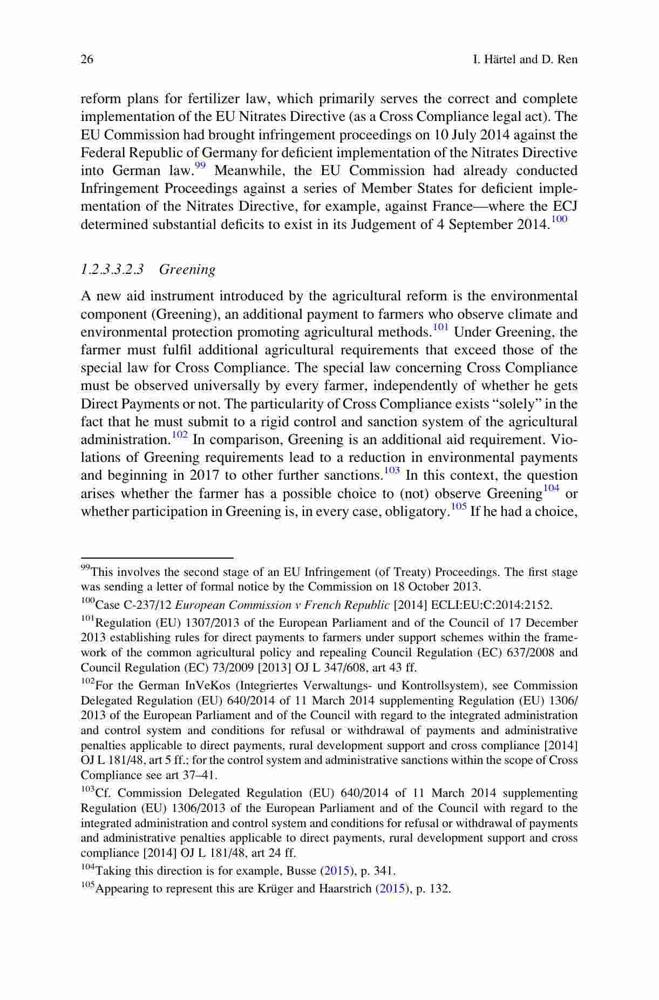 26 I. Härtel and D. Ren

reform plans for fertilizer law, which primarily serves the correct and complete implementation of the EU Nitrates Directive (as a Cross Compliance legal act). The EU Commission had brought infringement proceedings on 10 July 2014 against the Federal Republic of Germany for deficient implementation of the Nitrates Directive into German law.$^{99}$ Meanwhile, the EU Commission had already conducted Infringement Proceedings against a series of Member States for deficient implementation of the Nitrates Directive, for example, against France—where the ECJ determined substantial deficits to exist in its Judgement of 4 September 2014.$^{100}$

1.2.3.3.2.3 Greening

A new aid instrument introduced by the agricultural reform is the environmental component (Greening), an additional payment to farmers who observe climate and environmental protection promoting agricultural methods.$^{101}$ Under Greening, the farmer must fulfil additional agricultural requirements that exceed those of the special law for Cross Compliance. The special law concerning Cross Compliance must be observed universally by every farmer, independently of whether he gets Direct Payments or not. The particularity of Cross Compliance exists "solely" in the fact that he must submit to a rigid control and sanction system of the agricultural administration.$^{102}$ In comparison, Greening is an additional aid requirement. Violations of Greening requirements lead to a reduction in environmental payments and beginning in 2017 to other further sanctions.$^{103}$ In this context, the question arises whether the farmer has a possible choice to (not) observe Greening$^{104}$ or whether participation in Greening is, in every case, obligatory.$^{105}$ If he had a choice,

$^{99}$This involves the second stage of an EU Infringement (of Treaty) Proceedings. The first stage was sending a letter of formal notice by the Commission on 18 October 2013.

$^{100}$Case C-237/12 European Commission v French Republic [2014] ECLI:EU:C:2014:2152.

$^{101}$Regulation (EU) 1307/2013 of the European Parliament and of the Council of 17 December 2013 establishing rules for direct payments to farmers under support schemes within the framework of the common agricultural policy and repealing Council Regulation (EC) 637/2008 and Council Regulation (EC) 73/2009 [2013] OJ L 347/608, art 43 ff.

$^{102}$For the German InVeKos (Integriertes Verwaltungs- und Kontrollsystem), see Commission Delegated Regulation (EU) 640/2014 of 11 March 2014 supplementing Regulation (EU) 1306/2013 of the European Parliament and of the Council with regard to the integrated administration and control system and conditions for refusal or withdrawal of payments and administrative penalties applicable to direct payments, rural development support and cross compliance [2014] OJ L 181/48, art 5 ff.; for the control system and administrative sanctions within the scope of Cross Compliance see art 37–41.

$^{103}$Cf. Commission Delegated Regulation (EU) 640/2014 of 11 March 2014 supplementing Regulation (EU) 1306/2013 of the European Parliament and of the Council with regard to the integrated administration and control system and conditions for refusal or withdrawal of payments and administrative penalties applicable to direct payments, rural development support and cross compliance [2014] OJ L 181/48, art 24 ff.

$^{104}$Taking this direction is for example, Busse (2015), p. 341.

$^{105}$Appearing to represent this are Krüger and Haarstrich (2015), p. 132.